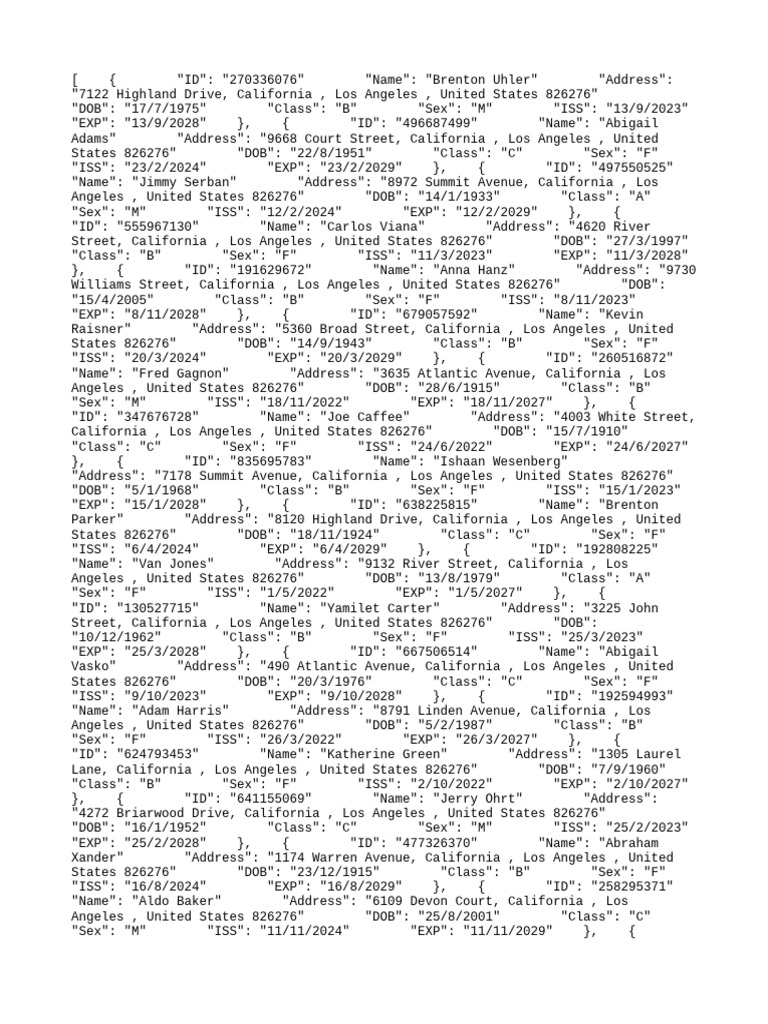 [ { "ID": "270336076" "Name": "Brenton Uhler" "Address": "7122 Highland Drive, California , Los Angeles , United States 826276" "DOB": "17/7/1975" "Class": "B" "Sex": "M" "ISS": "13/9/2023" "EXP": "13/9/2028" }, { "ID": "496687499" "Name": "Abigail Adams" "Address": "9668 Court Street, California , Los Angeles , United States 826276" "DOB": "22/8/1951" "Class": "C" "Sex": "F" "ISS": "23/2/2024" "EXP": "23/2/2029" }, { "ID": "497550525" "Name": "Jimmy Serban" "Address": "8972 Summit Avenue, California , Los Angeles , United States 826276" "DOB": "14/1/1933" "Class": "A" "Sex": "M" "ISS": "12/2/2024" "EXP": "12/2/2029" }, { "ID": "555967130" "Name": "Carlos Viana" "Address": "4620 River Street, California , Los Angeles , United States 826276" "DOB": "27/3/1997" "Class": "B" "Sex": "F" "ISS": "11/3/2023" "EXP": "11/3/2028" }, { "ID": "191629672" "Name": "Anna Hanz" "Address": "9730 Williams Street, California , Los Angeles , United States 826276" "DOB": "15/4/2005" "Class": "B" "Sex": "F" "ISS": "8/11/2023" "EXP": "8/11/2028" }, { "ID": "679057592" "Name": "Kevin Raisner" "Address": "5360 Broad Street, California , Los Angeles , United States 826276" "DOB": "14/9/1943" "Class": "B" "Sex": "F" "ISS": "20/3/2024" "EXP": "20/3/2029" }, { "ID": "260516872" "Name": "Fred Gagnon" "Address": "3635 Atlantic Avenue, California , Los Angeles , United States 826276" "DOB": "28/6/1915" "Class": "B" "Sex": "M" "ISS": "18/11/2022" "EXP": "18/11/2027" }, { "ID": "347676728" "Name": "Joe Caffee" "Address": "4003 White Street, California , Los Angeles , United States 826276" "DOB": "15/7/1910" "Class": "C" "Sex": "F" "ISS": "24/6/2022" "EXP": "24/6/2027" }, { "ID": "835695783" "Name": "Ishaan Wesenberg" "Address": "7178 Summit Avenue, California , Los Angeles , United States 826276" "DOB": "5/1/1968" "Class": "B" "Sex": "F" "ISS": "15/1/2023" "EXP": "15/1/2028" }, { "ID": "638225815" "Name": "Brenton Parker" "Address": "8120 Highland Drive, California , Los Angeles , United States 826276" "DOB": "18/11/1924" "Class": "C" "Sex": "F" "ISS": "6/4/2024" "EXP": "6/4/2029" }, { "ID": "192808225" "Name": "Van Jones" "Address": "9132 River Street, California , Los Angeles , United States 826276" "DOB": "13/8/1979" "Class": "A" "Sex": "F" "ISS": "1/5/2022" "EXP": "1/5/2027" }, { "ID": "130527715" "Name": "Yamilet Carter" "Address": "3225 John Street, California , Los Angeles , United States 826276" "DOB": "10/12/1962" "Class": "B" "Sex": "F" "ISS": "25/3/2023" "EXP": "25/3/2028" }, { "ID": "667506514" "Name": "Abigail Vasko" "Address": "490 Atlantic Avenue, California , Los Angeles , United States 826276" "DOB": "20/3/1976" "Class": "C" "Sex": "F" "ISS": "9/10/2023" "EXP": "9/10/2028" }, { "ID": "192594993" "Name": "Adam Harris" "Address": "8791 Linden Avenue, California , Los Angeles , United States 826276" "DOB": "5/2/1987" "Class": "B" "Sex": "F" "ISS": "26/3/2022" "EXP": "26/3/2027" }, { "ID": "624793453" "Name": "Katherine Green" "Address": "1305 Laurel Lane, California , Los Angeles , United States 826276" "DOB": "7/9/1960" "Class": "B" "Sex": "F" "ISS": "2/10/2022" "EXP": "2/10/2027" }, { "ID": "641155069" "Name": "Jerry Ohrt" "Address": "4272 Briarwood Drive, California , Los Angeles , United States 826276" "DOB": "16/1/1952" "Class": "C" "Sex": "M" "ISS": "25/2/2023" "EXP": "25/2/2028" }, { "ID": "477326370" "Name": "Abraham Xander" "Address": "1174 Warren Avenue, California , Los Angeles , United States 826276" "DOB": "23/12/1915" "Class": "B" "Sex": "F" "ISS": "16/8/2024" "EXP": "16/8/2029" }, { "ID": "258295371" "Name": "Aldo Baker" "Address": "6109 Devon Court, California , Los Angeles , United States 826276" "DOB": "25/8/2001" "Class": "C" "Sex": "M" "ISS": "11/11/2024" "EXP": "11/11/2029" }, {